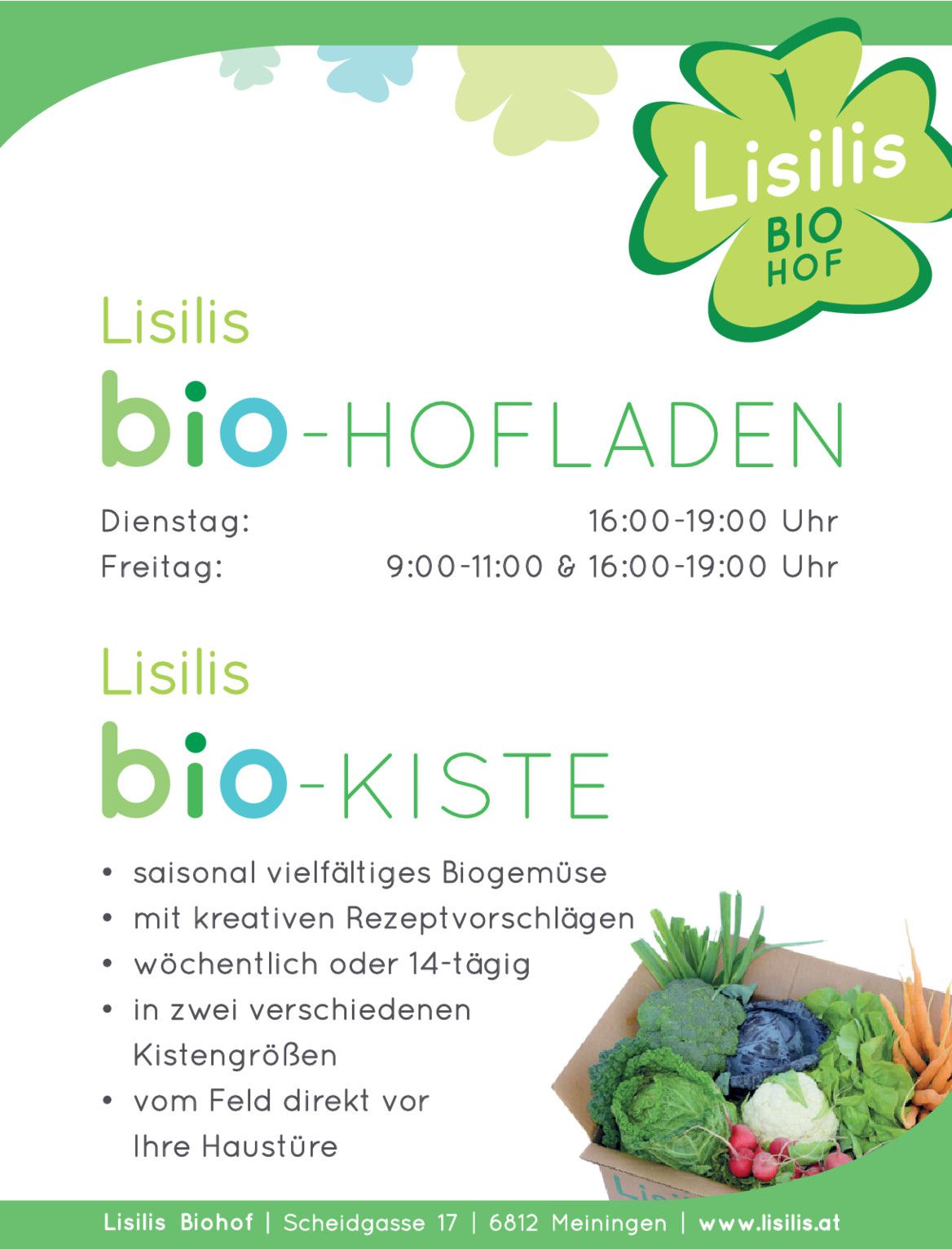 Lisilis
BIO
HOF

Lisilis
bio-HOFLADEN

Dienstag: 16:00-19:00 Uhr
Freitag: 9:00-11:00 & 16:00-19:00 Uhr

Lisilis
bio-KISTE

• saisonal vielfältiges Biogemüse
• mit kreativen Rezeptvorschlägen
• wöchentlich oder 14-tägig
• in zwei verschiedenen Kistengrößen
• vom Feld direkt vor Ihre Haustüre

Lisilis Biohof | Scheidgasse 17 | 6812 Meiningen | www.lisilis.at